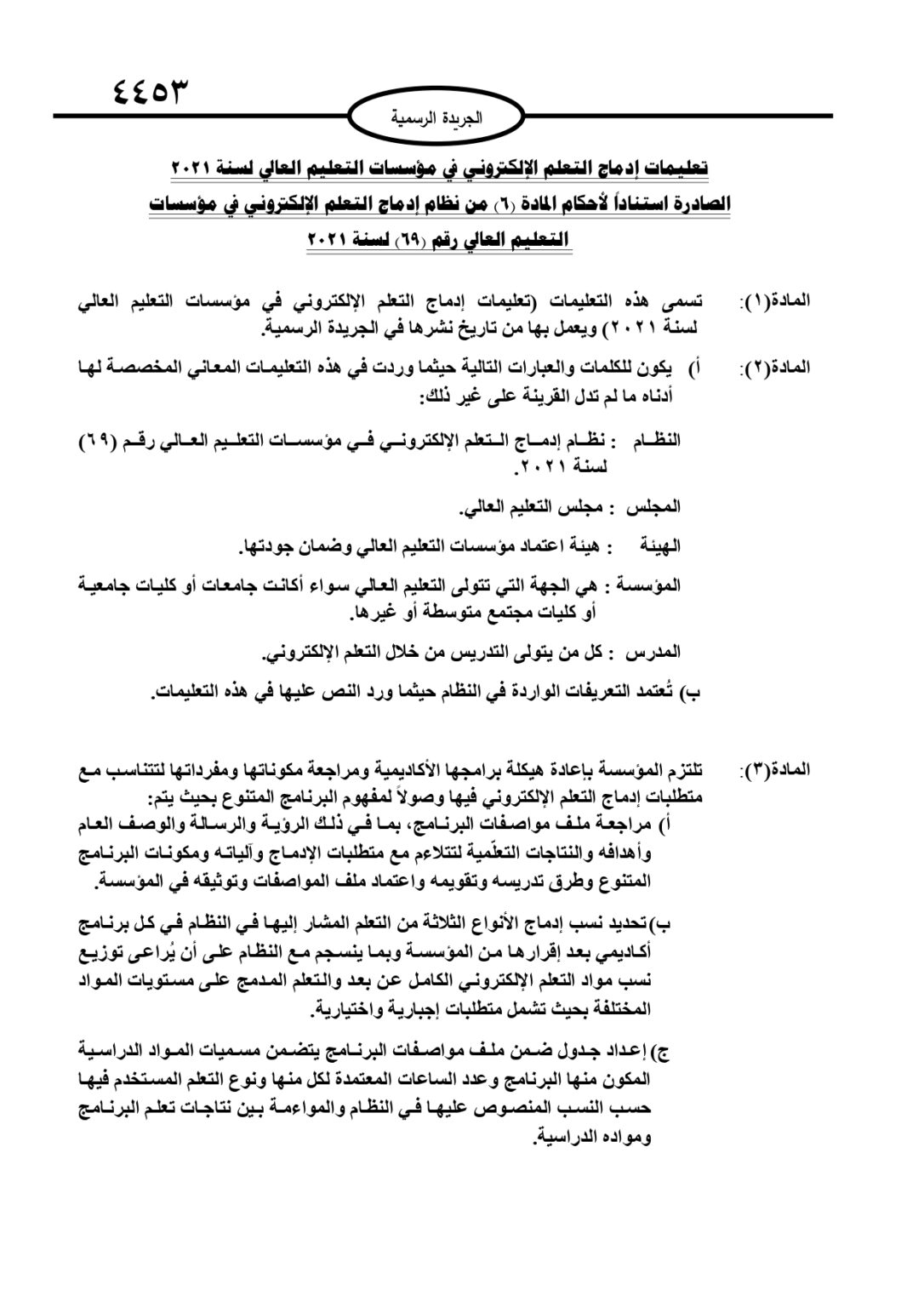 ٤٤٥٣

الجريدة الرسمية

تعليمات إدماج التعلم الإلكتروني في مؤسسات التعليم العالي لسنة ٢٠٢١ الصادرة استناداً لأحكام المادة (٦) من نظام إدماج التعلم الإلكتروني في مؤسسات التعليم العالي رقم (٦٩) لسنة ٢٠٢١

المادة(١): تسمى هذه التعليمات (تعليمات إدماج التعلم الإلكتروني في مؤسسات التعليم العالي لسنة ٢٠٢١) ويعمل بها من تاريخ نشرها في الجريدة الرسمية.

المادة(٢): أ) يكون للكلمات والعبارات التالية حيثما وردت في هذه التعليمات المعاني المخصصة لها أدناه ما لم تدل القرينة على غير ذلك:

النظام : نظام إدماج التعلم الإلكتروني في مؤسسات التعليم العالي رقم (٦٩) لسنة ٢٠٢١.

المجلس : مجلس التعليم العالي.

الهيئة : هيئة اعتماد مؤسسات التعليم العالي وضمان جودتها.

المؤسسة : هي الجهة التي تتولى التعليم العالي سواء أكانت جامعات أو كليات جامعية أو كليات مجتمع متوسطة أو غيرها.

المدرس : كل من يتولى التدريس من خلال التعلم الإلكتروني.

ب) تُعتمد التعريفات الواردة في النظام حيثما ورد النص عليها في هذه التعليمات.

المادة(٣): تلتزم المؤسسة بإعادة هيكلة برامجها الأكاديمية ومراجعة مكوناتها ومفرداتها لتتناسب مع متطلبات إدماج التعلم الإلكتروني فيها وصولاً لمفهوم البرنامج المتنوع بحيث يتم:
أ) مراجعة ملف مواصفات البرنامج، بما في ذلك الرؤية والرسالة والوصف العام وأهدافه والنتاجات التعلّمية لتتلاءم مع متطلبات الإدماج وآلياته ومكونات البرنامج المتنوع وطرق تدريسه وتقويمه واعتماد ملف المواصفات وتوثيقه في المؤسسة.

ب) تحديد نسب إدماج الأنواع الثلاثة من التعلم المشار إليها في النظام في كل برنامج أكاديمي بعد إقرارها من المؤسسة وبما ينسجم مع النظام على أن يُراعى توزيع نسب مواد التعلم الإلكتروني الكامل عن بعد والتعلم المدمج على مستويات المواد المختلفة بحيث تشمل متطلبات إجبارية واختيارية.

ج) إعداد جدول ضمن ملف مواصفات البرنامج يتضمن مسميات المواد الدراسية المكون منها البرنامج وعدد الساعات المعتمدة لكل منها ونوع التعلم المستخدم فيها حسب النسب المنصوص عليها في النظام والمواءمة بين نتاجات تعلم البرنامج ومواده الدراسية.